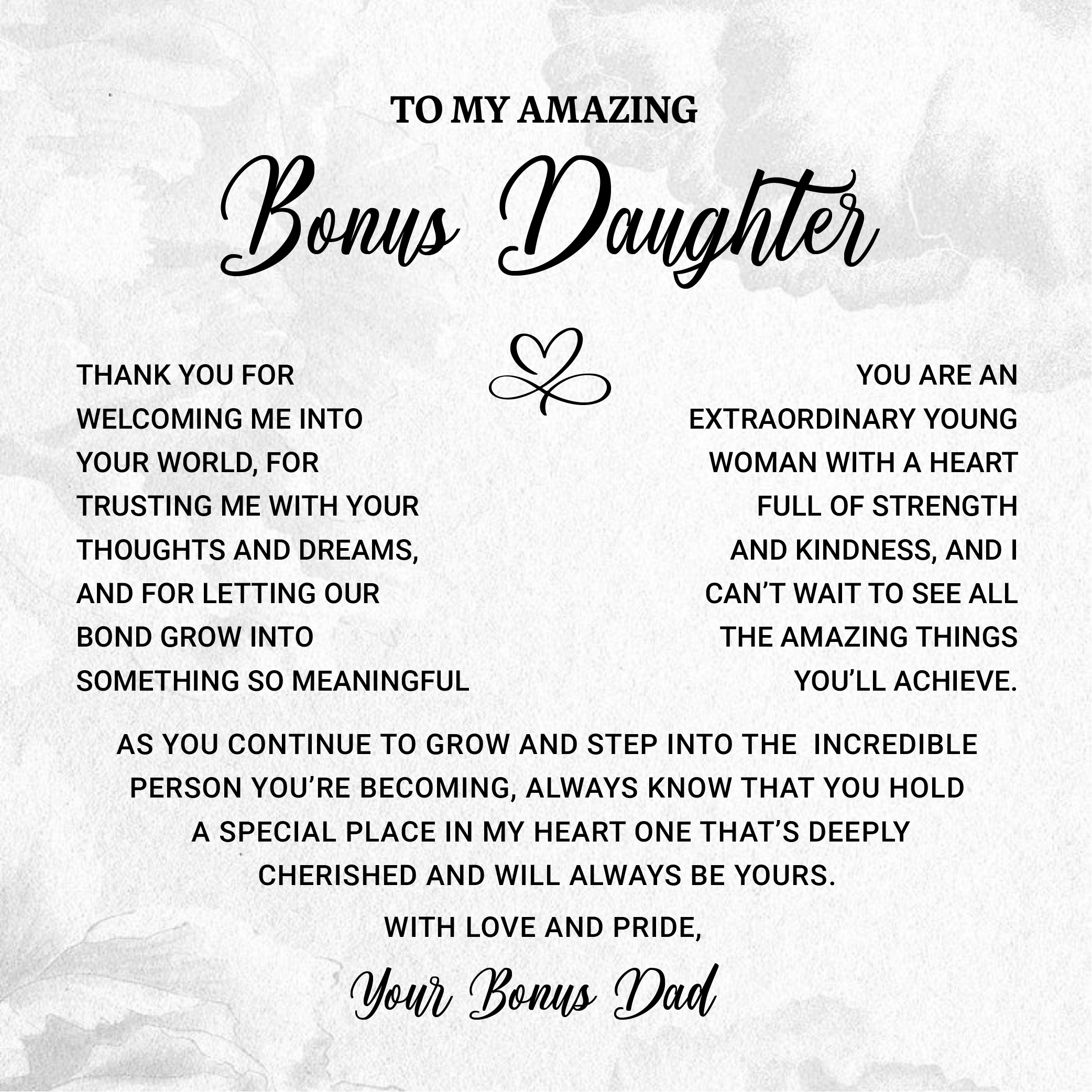 TO MY AMAZING

Bonus Daughter

THANK YOU FOR WELCOMING ME INTO YOUR WORLD, FOR TRUSTING ME WITH YOUR THOUGHTS AND DREAMS, AND FOR LETTING OUR BOND GROW INTO SOMETHING SO MEANINGFUL

YOU ARE AN EXTRAORDINARY YOUNG WOMAN WITH A HEART FULL OF STRENGTH AND KINDNESS, AND I CAN'T WAIT TO SEE ALL THE AMAZING THINGS YOU'LL ACHIEVE.

AS YOU CONTINUE TO GROW AND STEP INTO THE INCREDIBLE PERSON YOU'RE BECOMING, ALWAYS KNOW THAT YOU HOLD A SPECIAL PLACE IN MY HEART ONE THAT'S DEEPLY CHERISHED AND WILL ALWAYS BE YOURS.

WITH LOVE AND PRIDE,

Your Bonus Dad